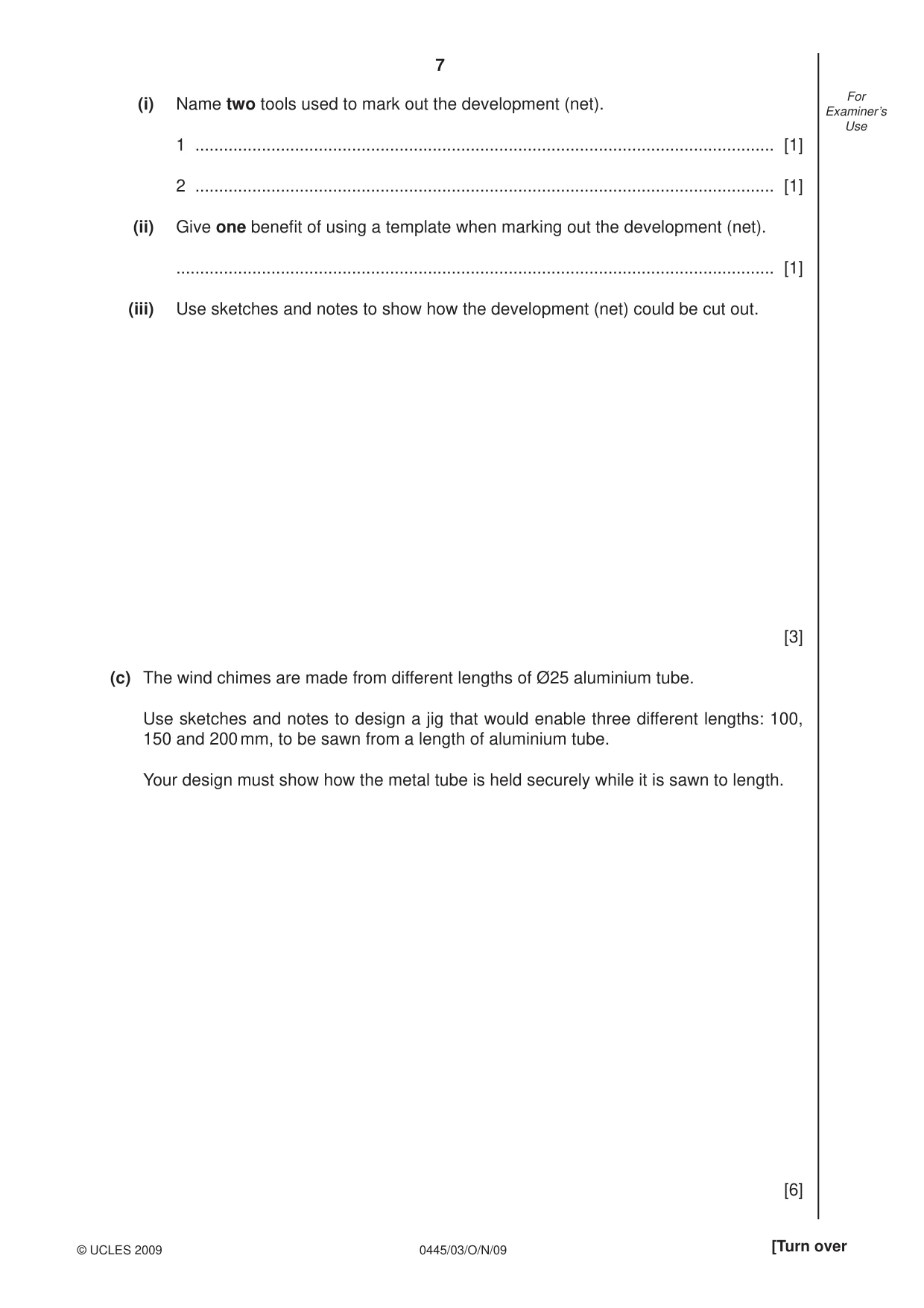 7

For Examiner's Use

(i) Name two tools used to mark out the development (net).

1 ____ [1]

2 ____ [1]

(ii) Give one benefit of using a template when marking out the development (net).

____ [1]

(iii) Use sketches and notes to show how the development (net) could be cut out.

[3]

(c) The wind chimes are made from different lengths of Ø25 aluminium tube.

Use sketches and notes to design a jig that would enable three different lengths: 100, 150 and 200 mm, to be sawn from a length of aluminium tube.

Your design must show how the metal tube is held securely while it is sawn to length.

[6]

© UCLES 2009 0445/03/O/N/09 [Turn over